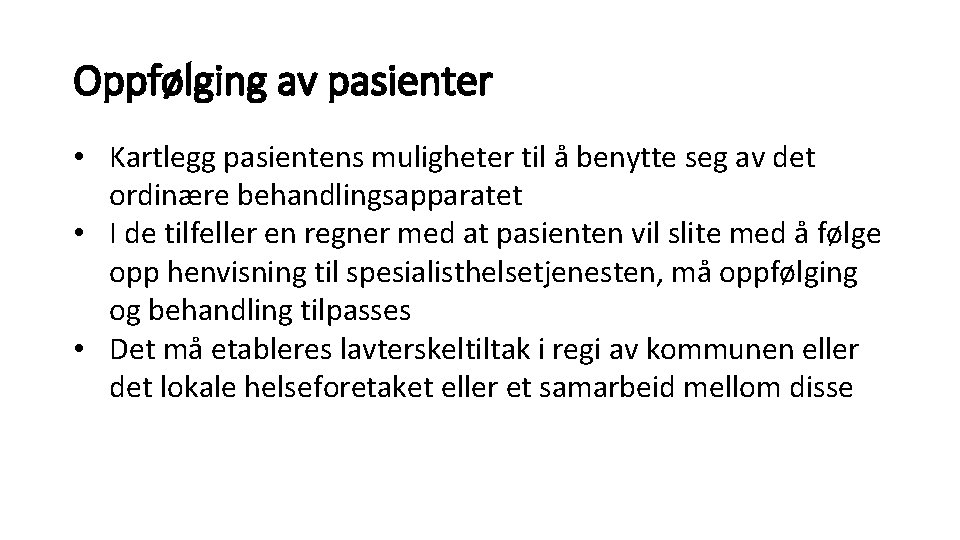 Oppfølging av pasienter

• Kartlegg pasientens muligheter til å benytte seg av det ordinære behandlingsapparatet
• I de tilfeller en regner med at pasienten vil slite med å følge opp henvisning til spesialisthelsetjenesten, må oppfølging og behandling tilpasses
• Det må etableres lavterskeltiltak i regi av kommunen eller det lokale helseforetaket eller et samarbeid mellom disse